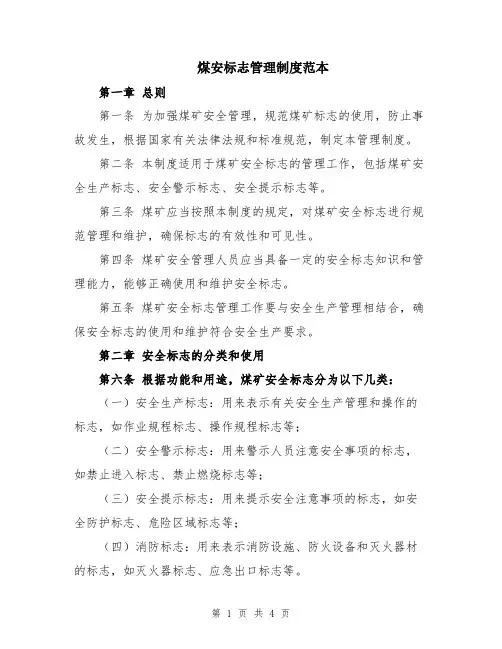 煤安标志管理制度范本

第一章 总则

第一条 为加强煤矿安全管理，规范煤矿标志的使用，防止事故发生，根据国家有关法律法规和标准规范，制定本管理制度。

第二条 本制度适用于煤矿安全标志的管理工作，包括煤矿安全生产标志、安全警示标志、安全提示标志等。

第三条 煤矿应当按照本制度的规定，对煤矿安全标志进行规范管理和维护，确保标志的有效性和可见性。

第四条 煤矿安全管理人员应当具备一定的安全标志知识和管理能力，能够正确使用和维护安全标志。

第五条 煤矿安全标志管理工作要与安全生产管理相结合，确保安全标志的使用和维护符合安全生产要求。

第二章 安全标志的分类和使用

第六条 根据功能和用途，煤矿安全标志分为以下几类：

（一）安全生产标志：用来表示有关安全生产管理和操作的标志，如作业规程标志、操作规程标志等；

（二）安全警示标志：用来警示人员注意安全事项的标志，如禁止进入标志、禁止燃烧标志等；

（三）安全提示标志：用来提示安全注意事项的标志，如安全防护标志、危险区域标志等；

（四）消防标志：用来表示消防设施、防火设备和灭火器材的标志，如灭火器标志、应急出口标志等。

第 1 页 共 4 页